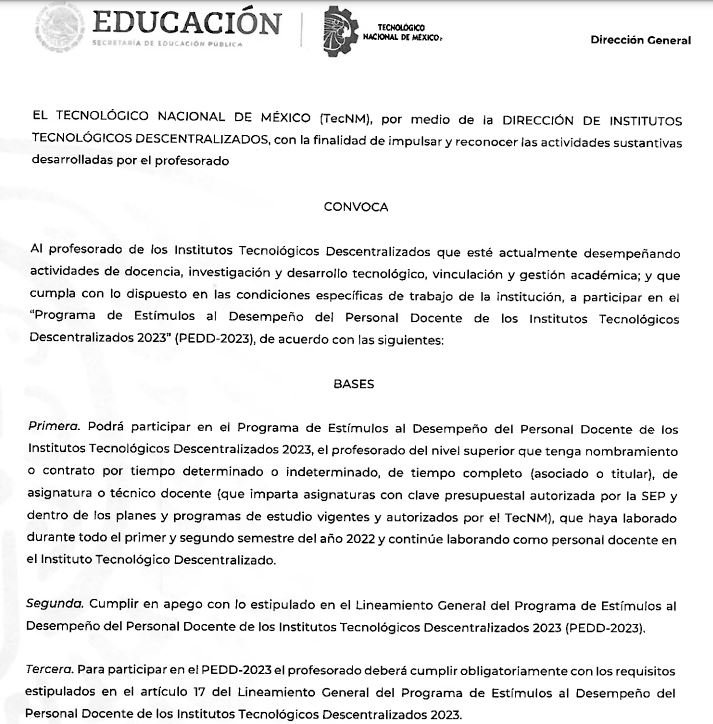 EDUCACIÓN
SECRETARÍA DE EDUCACIÓN PÚBLICA

TECNOLÓGICO NACIONAL DE MÉXICO

Dirección General

EL TECNOLÓGICO NACIONAL DE MÉXICO (TecNM), por medio de la DIRECCIÓN DE INSTITUTOS TECNOLÓGICOS DESCENTRALIZADOS, con la finalidad de impulsar y reconocer las actividades sustantivas desarrolladas por el profesorado

CONVOCA

Al profesorado de los Institutos Tecnológicos Descentralizados que esté actualmente desempeñando actividades de docencia, investigación y desarrollo tecnológico, vinculación y gestión académica; y que cumpla con lo dispuesto en las condiciones específicas de trabajo de la institución, a participar en el "Programa de Estímulos al Desempeño del Personal Docente de los Institutos Tecnológicos Descentralizados 2023" (PEDD-2023), de acuerdo con las siguientes:

BASES

Primera. Podrá participar en el Programa de Estímulos al Desempeño del Personal Docente de los Institutos Tecnológicos Descentralizados 2023, el profesorado del nivel superior que tenga nombramiento o contrato por tiempo determinado o indeterminado, de tiempo completo (asociado o titular), de asignatura o técnico docente (que imparta asignaturas con clave presupuestal autorizada por la SEP y dentro de los planes y programas de estudio vigentes y autorizados por el TecNM), que haya laborado durante todo el primer y segundo semestre del año 2022 y continúe laborando como personal docente en el Instituto Tecnológico Descentralizado.

Segunda. Cumplir en apego con lo estipulado en el Lineamiento General del Programa de Estímulos al Desempeño del Personal Docente de los Institutos Tecnológicos Descentralizados 2023 (PEDD-2023).

Tercera. Para participar en el PEDD-2023 el profesorado deberá cumplir obligatoriamente con los requisitos estipulados en el artículo 17 del Lineamiento General del Programa de Estímulos al Desempeño del Personal Docente de los Institutos Tecnológicos Descentralizados 2023.